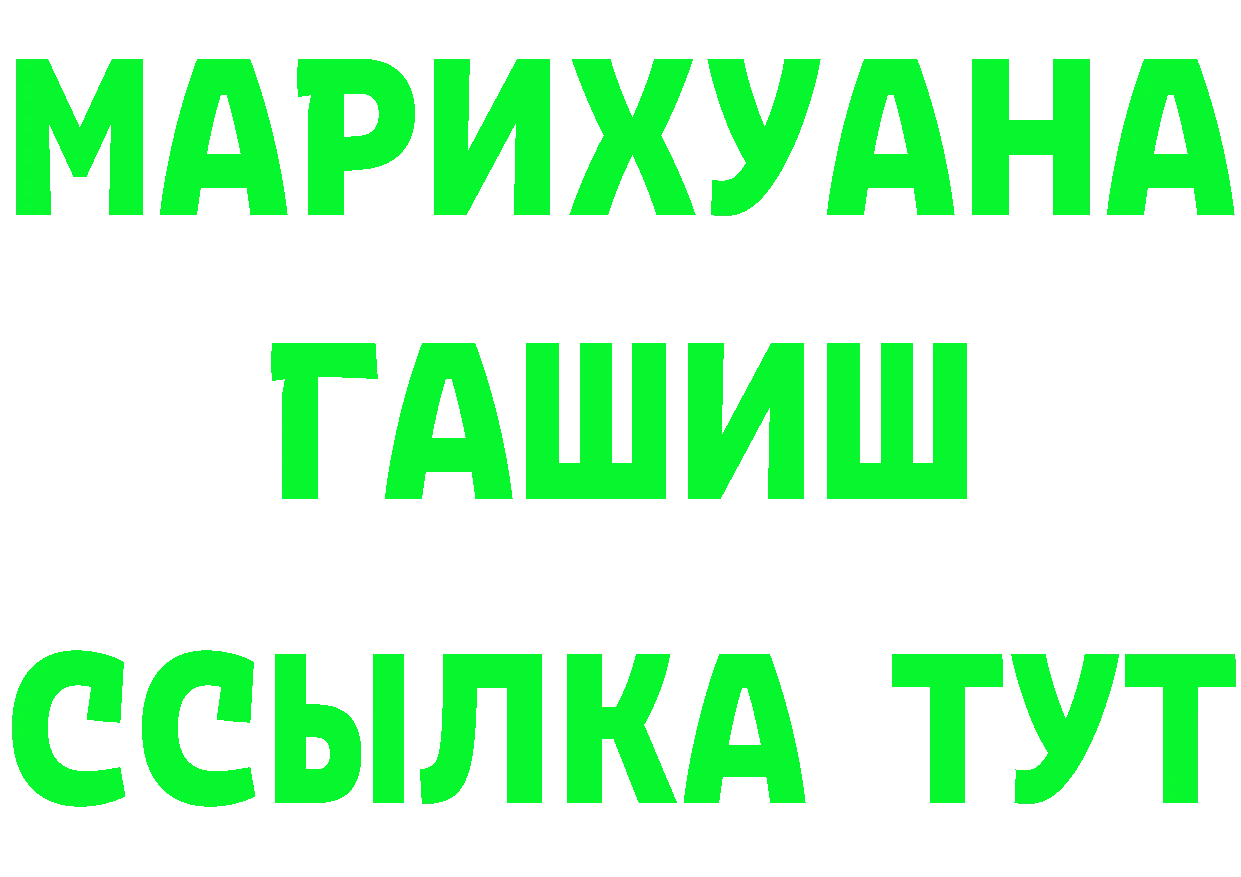 МАРИХУАНА
ГАШИШ
ССЫЛКА ТУТ